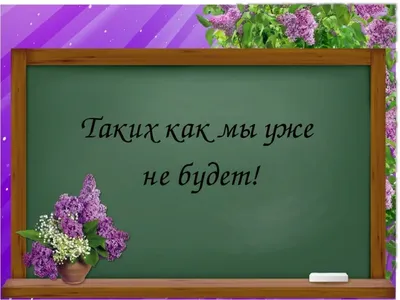 Таких как мы уже не будет!